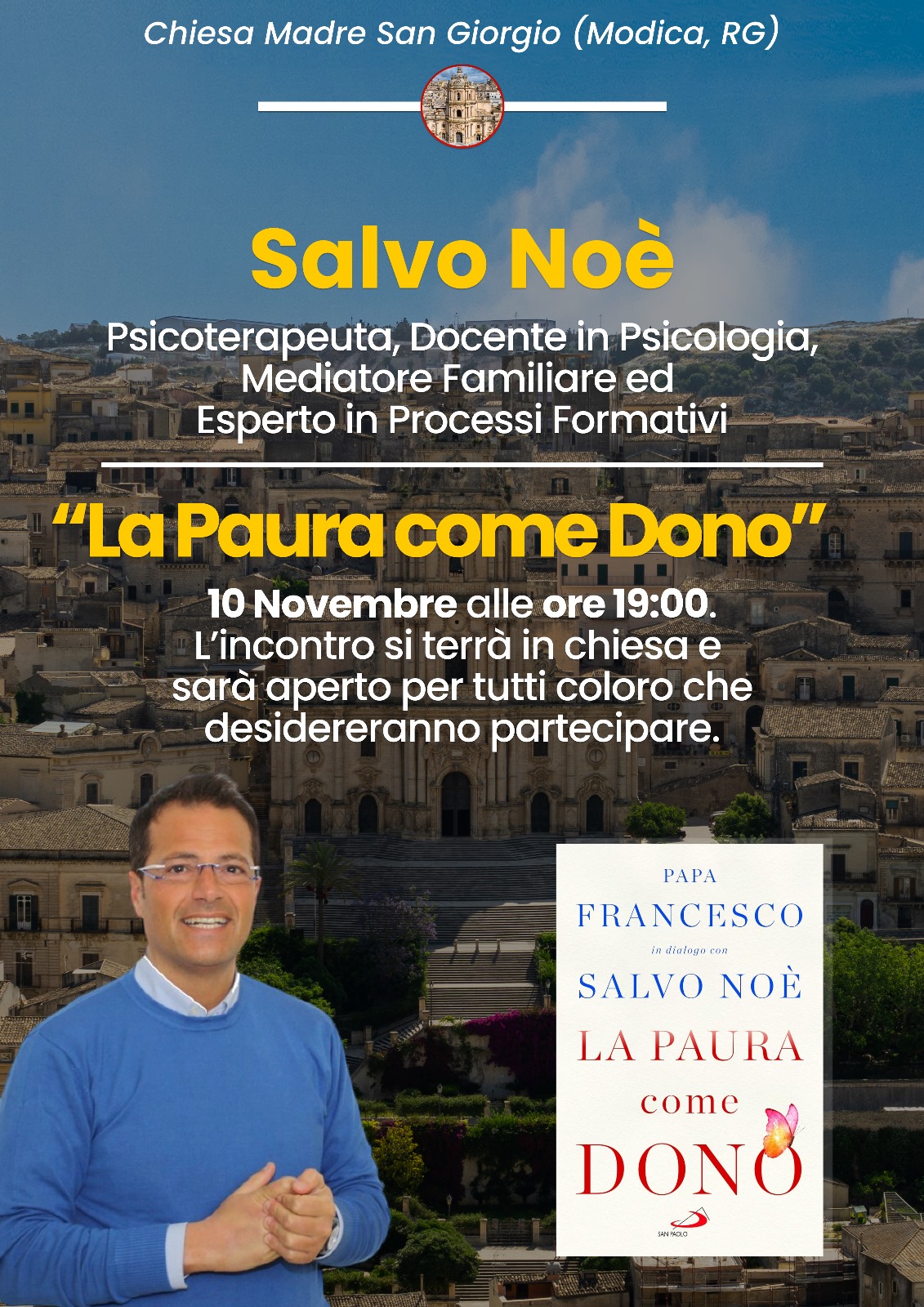 Chiesa Madre San Giorgio (Modica, RG)

Salvo Noè

Psicoterapeuta, Docente in Psicologia, Mediatore Familiare ed Esperto in Processi Formativi

"La Paura come Dono"

10 Novembre alle ore 19:00. L'incontro si terrà in chiesa e sarà aperto per tutti coloro che desidereranno partecipare.

PAPA
FRANCESCO
in dialogo con
SALVO NOÈ
LA PAURA
come
DONO
SAN PAOLO